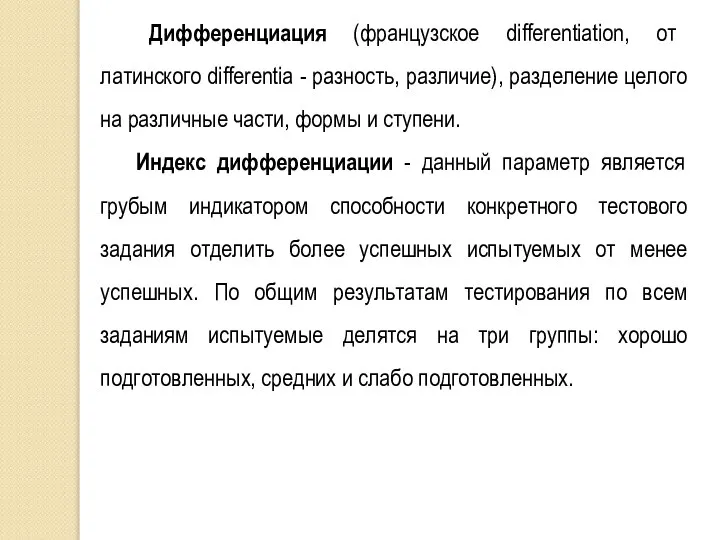 Дифференциация (французское differentiation, от латинского differentia - разность, различие), разделение целого на различные части, формы и ступени.

Индекс дифференциации - данный параметр является грубым индикатором способности конкретного тестового задания отделить более успешных испытуемых от менее успешных. По общим результатам тестирования по всем заданиям испытуемые делятся на три группы: хорошо подготовленных, средних и слабо подготовленных.